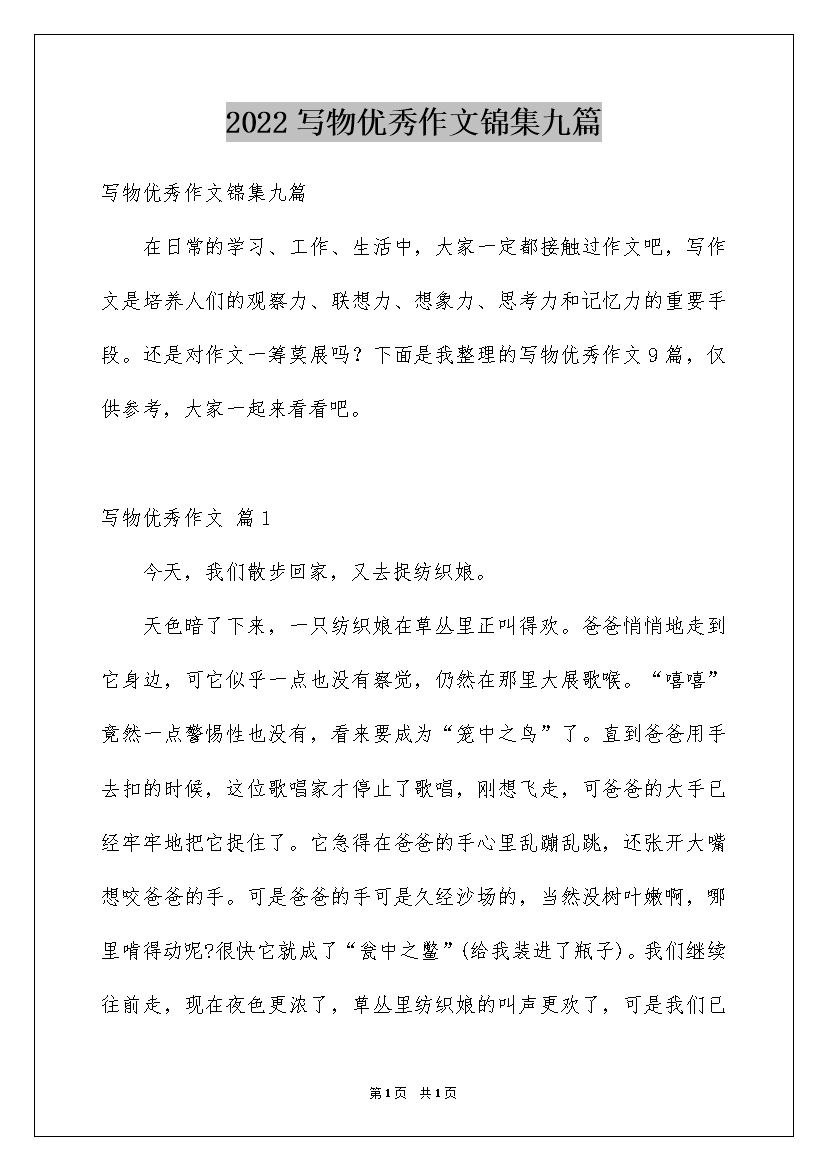 2022写物优秀作文锦集九篇

写物优秀作文锦集九篇

在日常的学习、工作、生活中，大家一定都接触过作文吧，写作文是培养人们的观察力、联想力、想象力、思考力和记忆力的重要手段。还是对作文一筹莫展吗？下面是我整理的写物优秀作文9篇，仅供参考，大家一起来看看吧。

写物优秀作文 篇1

今天，我们散步回家，又去捉纺织娘。

天色暗了下来，一只纺织娘在草丛里正叫得欢。爸爸悄悄地走到它身边，可它似乎一点也没有察觉，仍然在那里大展歌喉。“嘻嘻”竟然一点警惕性也没有，看来要成为“笼中之鸟”了。直到爸爸用手去扣的时候，这位歌唱家才停止了歌唱，刚想飞走，可爸爸的大手已经牢牢地把它捉住了。它急得在爸爸的手心里乱蹦乱跳，还张开大嘴想咬爸爸的手。可是爸爸的手可是久经沙场的，当然没树叶嫩啊，哪里啃得动呢?很快它就成了“瓮中之鳖”(给我装进了瓶子)。我们继续往前走，现在夜色更浓了，草丛里纺织娘的叫声更欢了，可是我们已

第1页 共1页